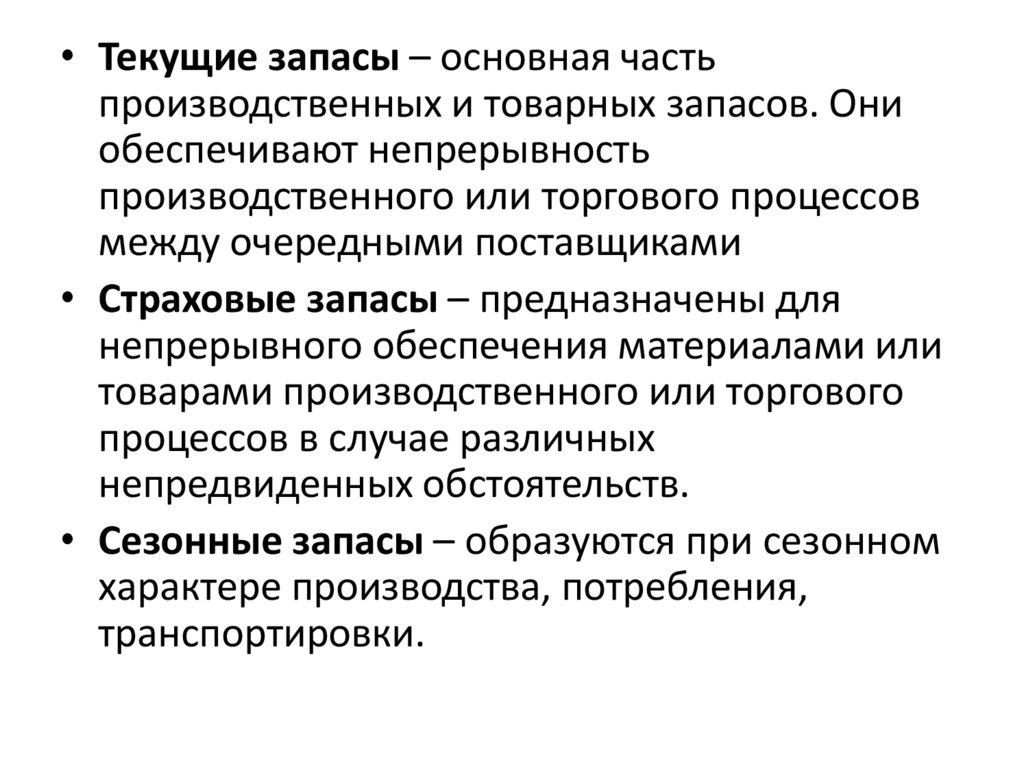 • Текущие запасы – основная часть производственных и товарных запасов. Они обеспечивают непрерывность производственного или торгового процессов между очередными поставщиками

• Страховые запасы – предназначены для непрерывного обеспечения материалами или товарами производственного или торгового процессов в случае различных непредвиденных обстоятельств.

• Сезонные запасы – образуются при сезонном характере производства, потребления, транспортировки.